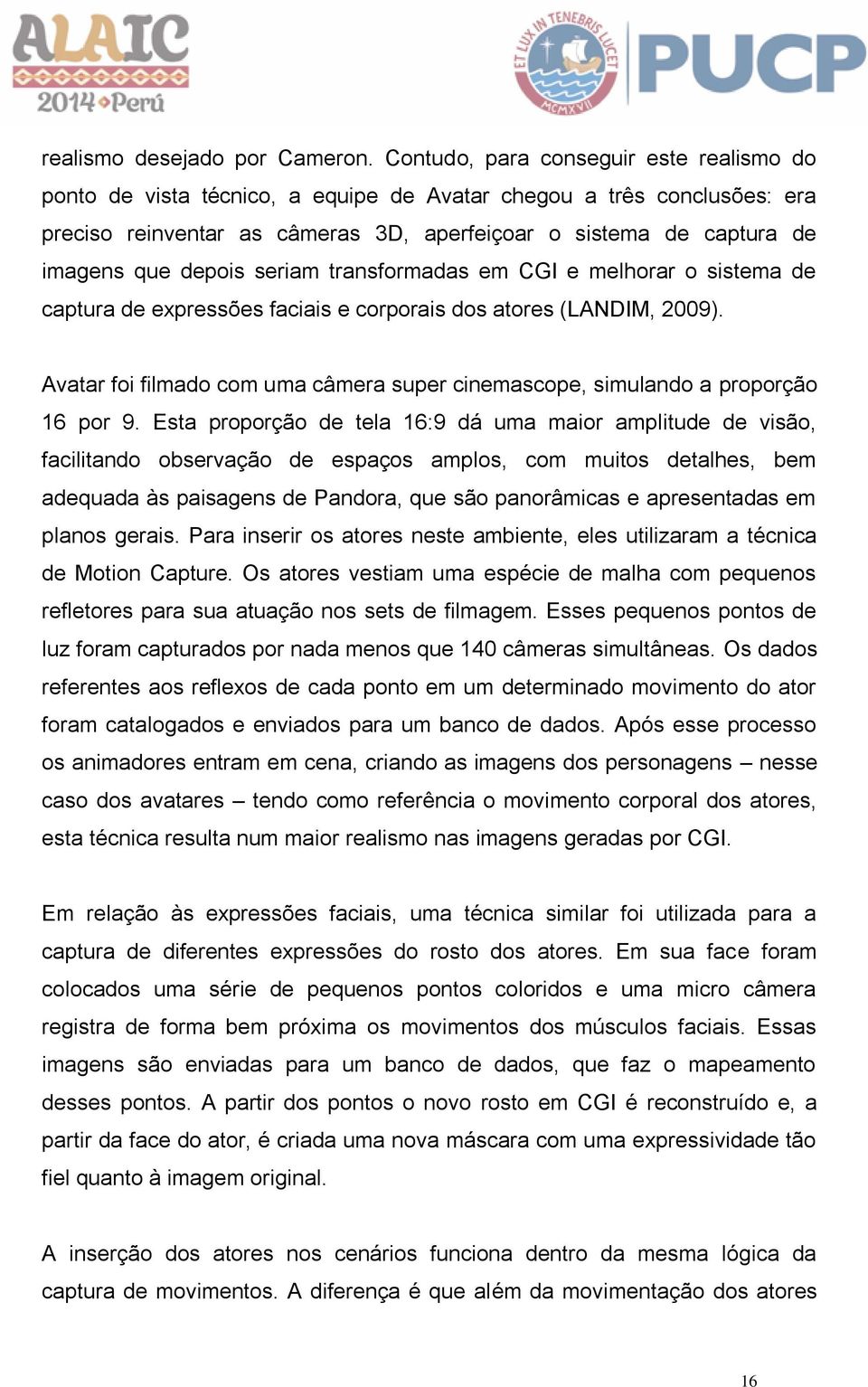 ALAIC
2014 Perú

ET LUX IN TENEBRIS LUCET
MCMXVII
PUCP

realismo desejado por Cameron. Contudo, para conseguir este realismo do ponto de vista técnico, a equipe de Avatar chegou a três conclusões: era preciso reinventar as câmeras 3D, aperfeiçoar o sistema de captura de imagens que depois seriam transformadas em CGI e melhorar o sistema de captura de expressões faciais e corporais dos atores (LANDIM, 2009).

Avatar foi filmado com uma câmera super cinemascope, simulando a proporção 16 por 9. Esta proporção de tela 16:9 dá uma maior amplitude de visão, facilitando observação de espaços amplos, com muitos detalhes, bem adequada às paisagens de Pandora, que são panorâmicas e apresentadas em planos gerais. Para inserir os atores neste ambiente, eles utilizaram a técnica de Motion Capture. Os atores vestiam uma espécie de malha com pequenos refletores para sua atuação nos sets de filmagem. Esses pequenos pontos de luz foram capturados por nada menos que 140 câmeras simultâneas. Os dados referentes aos reflexos de cada ponto em um determinado movimento do ator foram catalogados e enviados para um banco de dados. Após esse processo os animadores entram em cena, criando as imagens dos personagens – nesse caso dos avatares – tendo como referência o movimento corporal dos atores, esta técnica resulta num maior realismo nas imagens geradas por CGI.

Em relação às expressões faciais, uma técnica similar foi utilizada para a captura de diferentes expressões do rosto dos atores. Em sua face foram colocados uma série de pequenos pontos coloridos e uma micro câmera registra de forma bem próxima os movimentos dos músculos faciais. Essas imagens são enviadas para um banco de dados, que faz o mapeamento desses pontos. A partir dos pontos o novo rosto em CGI é reconstruído e, a partir da face do ator, é criada uma nova máscara com uma expressividade tão fiel quanto à imagem original.

A inserção dos atores nos cenários funciona dentro da mesma lógica da captura de movimentos. A diferença é que além da movimentação dos atores

16